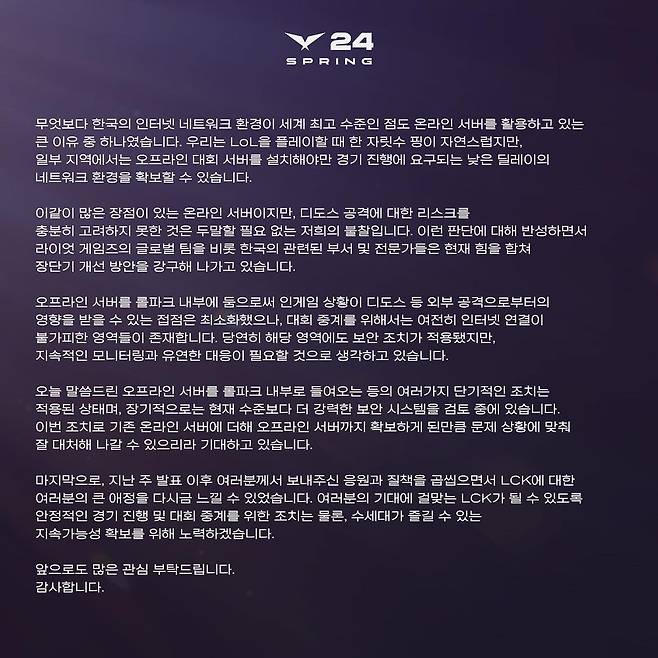 24
SPRING

무엇보다 한국의 인터넷 네트워크 환경이 세계 최고 수준인 점도 온라인 서버를 활용하고 있는 큰 이유 중 하나였습니다. 우리는 LoL을 플레이할 때 한 자릿수 핑이 자연스럽지만, 일부 지역에서는 오프라인 대회 서버를 설치해야만 경기 진행에 요구되는 낮은 딜레이의 네트워크 환경을 확보할 수 있습니다.

이같이 많은 장점이 있는 온라인 서버이지만, 디도스 공격에 대한 리스크를 충분히 고려하지 못한 것은 두말할 필요 없는 저희의 불찰입니다. 이런 판단에 대해 반성하면서 라이엇 게임즈의 글로벌 팀을 비롯 한국의 관련된 부서 및 전문가들은 현재 힘을 합쳐 장단기 개선 방안을 강구해 나가고 있습니다.

오프라인 서버를 롤파크 내부에 둠으로써 인게임 상황이 디도스 등 외부 공격으로부터의 영향을 받을 수 있는 접점은 최소화했으나, 대회 중계를 위해서는 여전히 인터넷 연결이 불가피한 영역들이 존재합니다. 당연히 해당 영역에도 보안 조치가 적용됐지만, 지속적인 모니터링과 유연한 대응이 필요할 것으로 생각하고 있습니다.

오늘 말씀드린 오프라인 서버를 롤파크 내부로 들여오는 등의 여러가지 단기적인 조치는 적용된 상태며, 장기적으로는 현재 수준보다 더 강력한 보안 시스템을 검토 중에 있습니다. 이번 조치로 기존 온라인 서버에 더해 오프라인 서버까지 확보하게 된만큼 문제 상황에 맞춰 잘 대처해 나갈 수 있으리라 기대하고 있습니다.

마지막으로, 지난 주 발표 이후 여러분께서 보내주신 응원과 질책을 곱씹으면서 LCK에 대한 여러분의 큰 애정을 다시금 느낄 수 있었습니다. 여러분의 기대에 걸맞는 LCK가 될 수 있도록 안정적인 경기 진행 및 대회 중계를 위한 조치는 물론, 수세대가 즐길 수 있는 지속가능성 확보를 위해 노력하겠습니다.

앞으로도 많은 관심 부탁드립니다.
감사합니다.